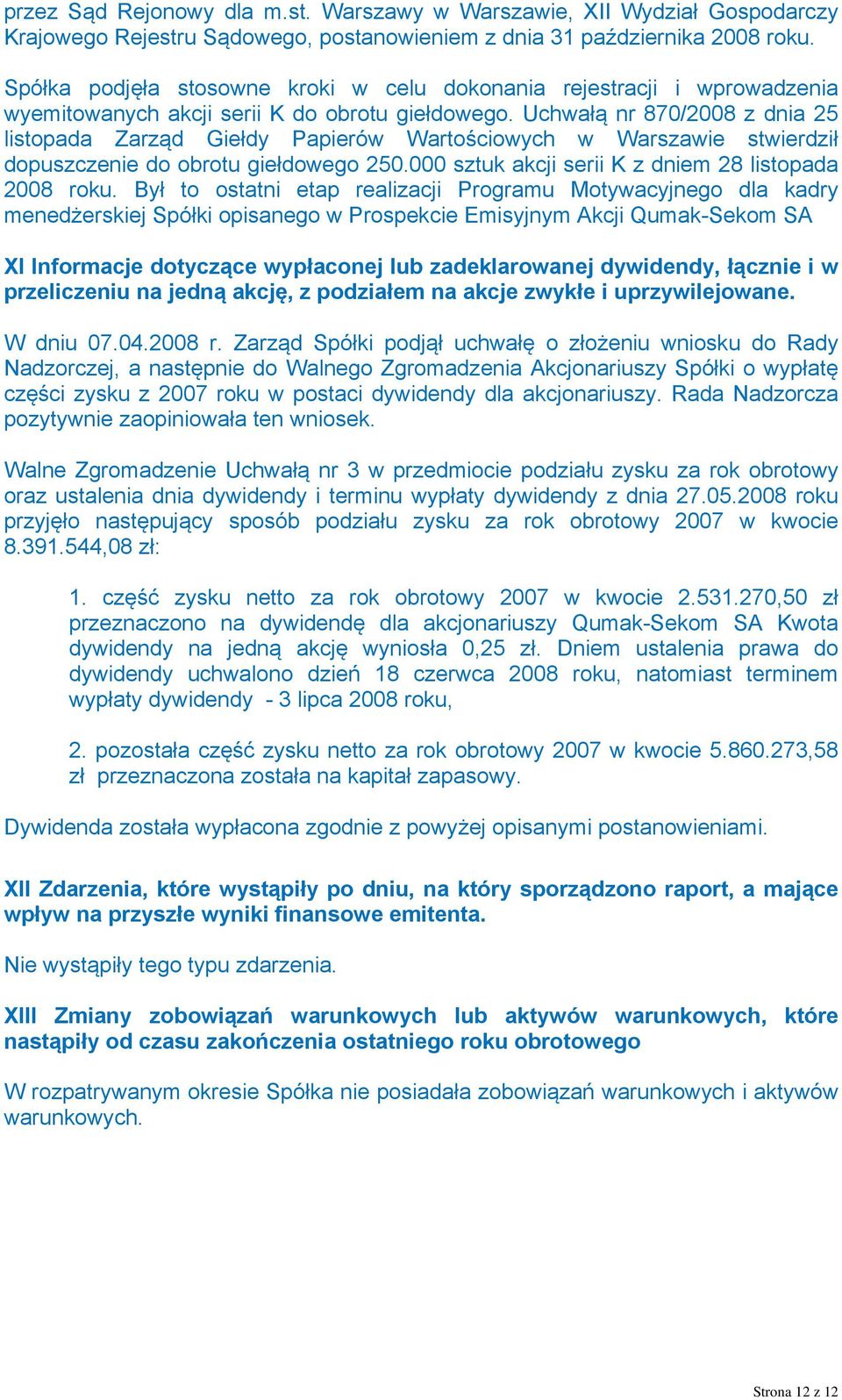 przez Sąd Rejonowy dla m.st. Warszawy w Warszawie, XII Wydział Gospodarczy Krajowego Rejestru Sądowego, postanowieniem z dnia 31 października 2008 roku.

Spółka podjęła stosowne kroki w celu dokonania rejestracji i wprowadzenia wyemitowanych akcji serii K do obrotu giełdowego. Uchwałą nr 870/2008 z dnia 25 listopada Zarząd Giełdy Papierów Wartościowych w Warszawie stwierdził dopuszczenie do obrotu giełdowego 250.000 sztuk akcji serii K z dniem 28 listopada 2008 roku. Był to ostatni etap realizacji Programu Motywacyjnego dla kadry menedżerskiej Spółki opisanego w Prospekcie Emisyjnym Akcji Qumak-Sekom SA

XI Informacje dotyczące wypłaconej lub zadeklarowanej dywidendy, łącznie i w przeliczeniu na jedną akcję, z podziałem na akcje zwykłe i uprzywilejowane.

W dniu 07.04.2008 r. Zarząd Spółki podjął uchwałę o złożeniu wniosku do Rady Nadzorczej, a następnie do Walnego Zgromadzenia Akcjonariuszy Spółki o wypłatę części zysku z 2007 roku w postaci dywidendy dla akcjonariuszy. Rada Nadzorcza pozytywnie zaopiniowała ten wniosek.

Walne Zgromadzenie Uchwałą nr 3 w przedmiocie podziału zysku za rok obrotowy oraz ustalenia dnia dywidendy i terminu wypłaty dywidendy z dnia 27.05.2008 roku przyjęło następujący sposób podziału zysku za rok obrotowy 2007 w kwocie 8.391.544,08 zł:

1. część zysku netto za rok obrotowy 2007 w kwocie 2.531.270,50 zł przeznaczono na dywidendę dla akcjonariuszy Qumak-Sekom SA Kwota dywidendy na jedną akcję wyniosła 0,25 zł. Dniem ustalenia prawa do dywidendy uchwalono dzień 18 czerwca 2008 roku, natomiast terminem wypłaty dywidendy - 3 lipca 2008 roku,

2. pozostała część zysku netto za rok obrotowy 2007 w kwocie 5.860.273,58 zł przeznaczona została na kapitał zapasowy.

Dywidenda została wypłacona zgodnie z powyżej opisanymi postanowieniami.

XII Zdarzenia, które wystąpiły po dniu, na który sporządzono raport, a mające wpływ na przyszłe wyniki finansowe emitenta.

Nie wystąpiły tego typu zdarzenia.

XIII Zmiany zobowiązań warunkowych lub aktywów warunkowych, które nastąpiły od czasu zakończenia ostatniego roku obrotowego

W rozpatrywanym okresie Spółka nie posiadała zobowiązań warunkowych i aktywów warunkowych.

Strona 12 z 12